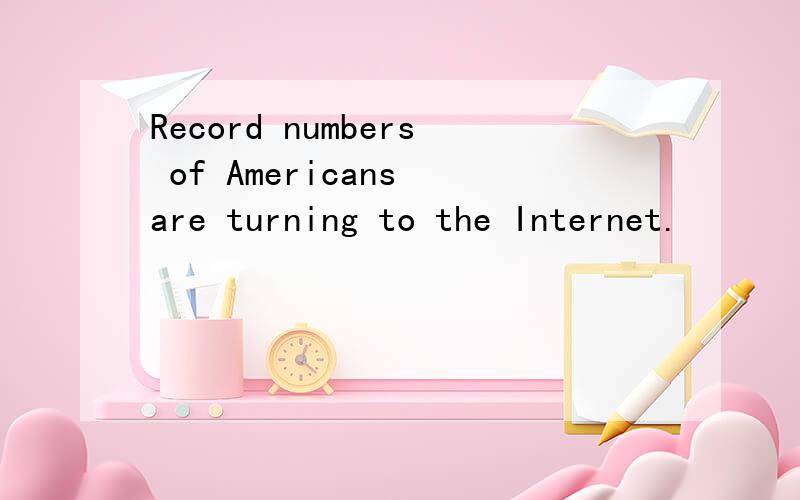 Record numbers of Americans are turning to the Internet.